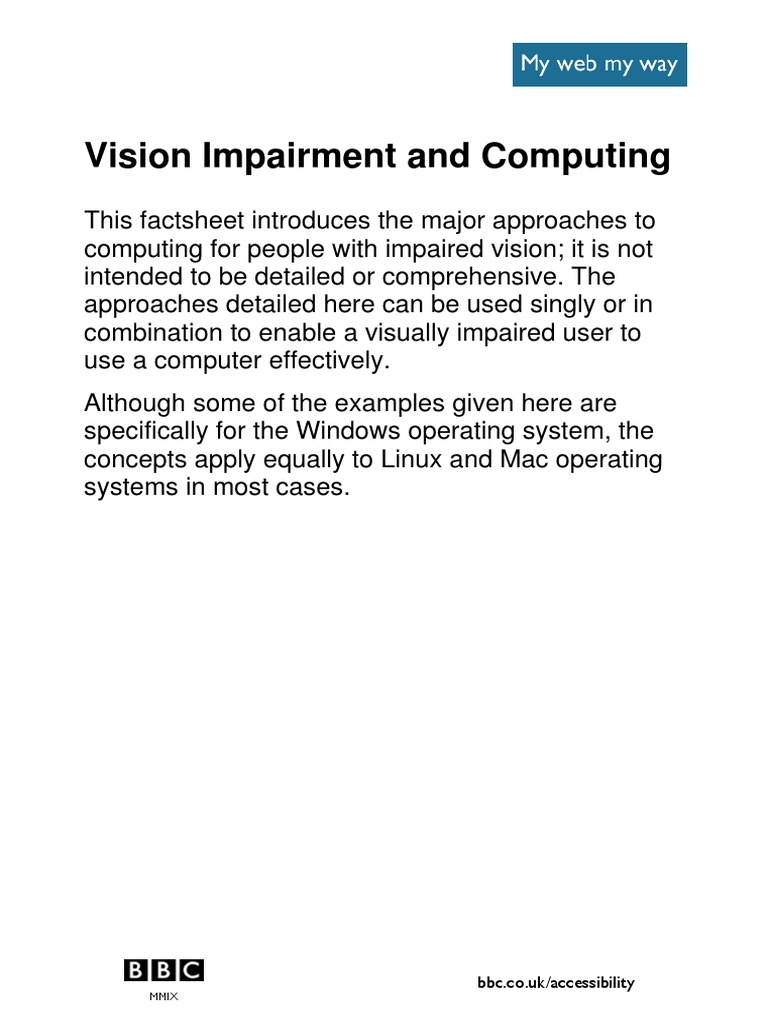 My web my way

Vision Impairment and Computing

This factsheet introduces the major approaches to computing for people with impaired vision; it is not intended to be detailed or comprehensive. The approaches detailed here can be used singly or in combination to enable a visually impaired user to use a computer effectively.

Although some of the examples given here are specifically for the Windows operating system, the concepts apply equally to Linux and Mac operating systems in most cases.

BBC
MMIX

bbc.co.uk/accessibility